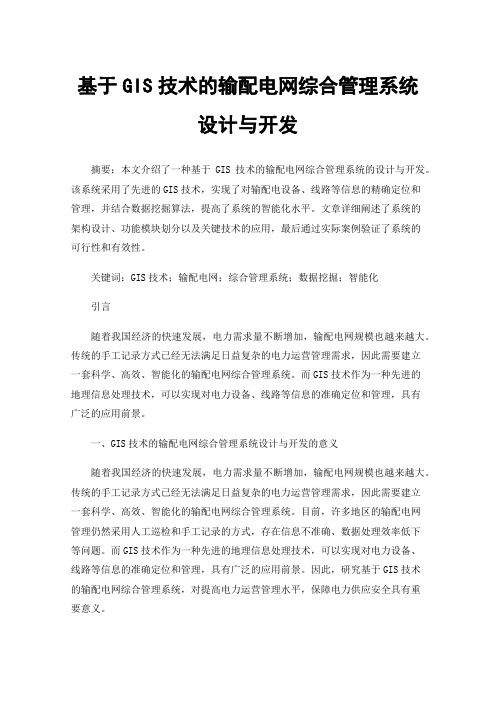 基于GIS技术的输配电网综合管理系统设计与开发

摘要：本文介绍了一种基于 GIS 技术的输配电网综合管理系统的设计与开发。该系统采用了先进的GIS技术，实现了对输配电设备、线路等信息的精确定位和管理，并结合数据挖掘算法，提高了系统的智能化水平。文章详细阐述了系统的架构设计、功能模块划分以及关键技术的应用，最后通过实际案例验证了系统的可行性和有效性。

关键词：GIS技术；输配电网；综合管理系统；数据挖掘；智能化

引言

随着我国经济的快速发展，电力需求量不断增加，输配电网规模也越来越大。传统的手工记录方式已经无法满足日益复杂的电力运营管理需求，因此需要建立一套科学、高效、智能化的输配电网综合管理系统。而GIS技术作为一种先进的地理信息处理技术，可以实现对电力设备、线路等信息的准确定位和管理，具有广泛的应用前景。

一、GIS技术的输配电网综合管理系统设计与开发的意义

随着我国经济的快速发展，电力需求量不断增加，输配电网规模也越来越大。传统的手工记录方式已经无法满足日益复杂的电力运营管理需求，因此需要建立一套科学、高效、智能化的输配电网综合管理系统。目前，许多地区的输配电网管理仍然采用人工巡检和手工记录的方式，存在信息不准确、数据处理效率低下等问题。而GIS技术作为一种先进的地理信息处理技术，可以实现对电力设备、线路等信息的准确定位和管理，具有广泛的应用前景。因此，研究基于GIS技术的输配电网综合管理系统，对提高电力运营管理水平，保障电力供应安全具有重要意义。